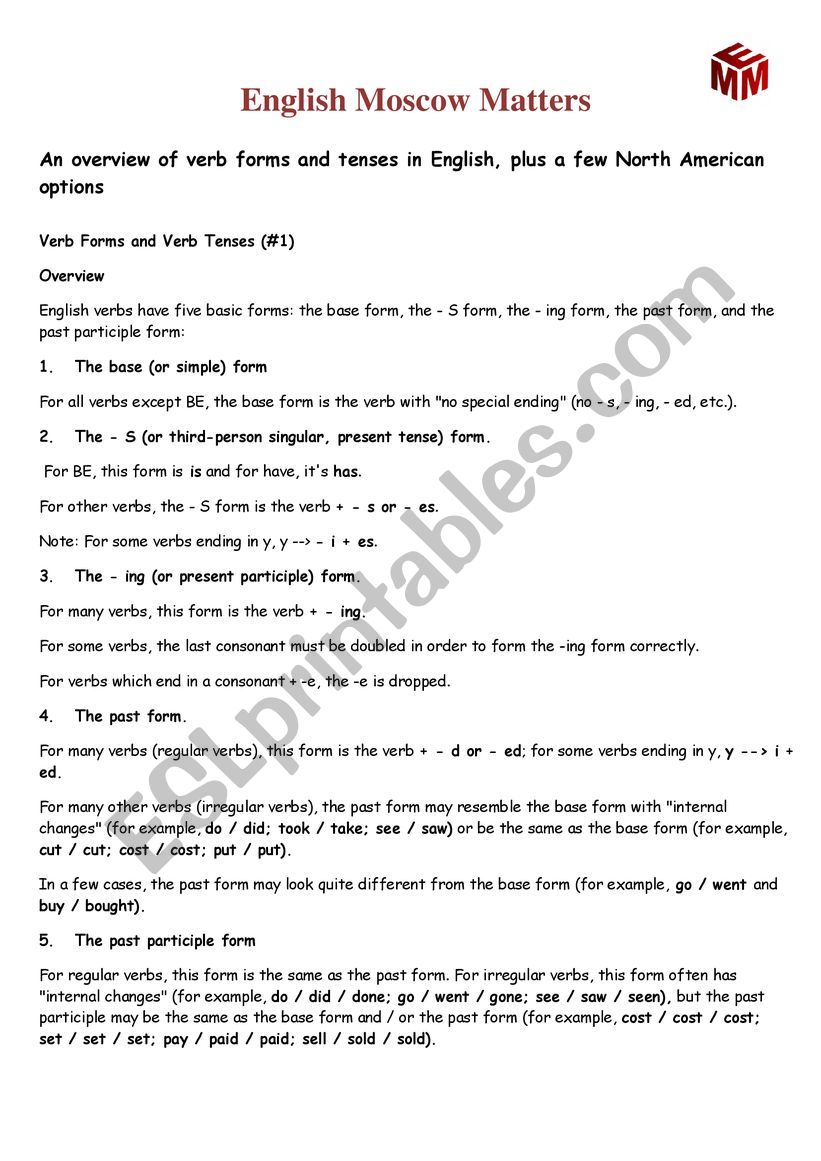 EMM

English Moscow Matters

An overview of verb forms and tenses in English, plus a few North American options

Verb Forms and Verb Tenses (#1)

Overview

English verbs have five basic forms: the base form, the - S form, the - ing form, the past form, and the past participle form:

1. The base (or simple) form

For all verbs except BE, the base form is the verb with "no special ending" (no - s, - ing, - ed, etc.).

2. The - S (or third-person singular, present tense) form.

For BE, this form is is and for have, it's has.

For other verbs, the - S form is the verb + - s or - es.

Note: For some verbs ending in y, y --> - i + es.

3. The - ing (or present participle) form.

For many verbs, this form is the verb + - ing.

For some verbs, the last consonant must be doubled in order to form the -ing form correctly.

For verbs which end in a consonant + -e, the -e is dropped.

4. The past form.

For many verbs (regular verbs), this form is the verb + - d or - ed; for some verbs ending in y, y --> i + ed.

For many other verbs (irregular verbs), the past form may resemble the base form with "internal changes" (for example, do / did; took / take; see / saw) or be the same as the base form (for example, cut / cut; cost / cost; put / put).

In a few cases, the past form may look quite different from the base form (for example, go / went and buy / bought).

5. The past participle form

For regular verbs, this form is the same as the past form. For irregular verbs, this form often has "internal changes" (for example, do / did / done; go / went / gone; see / saw / seen), but the past participle may be the same as the base form and / or the past form (for example, cost / cost / cost; set / set / set; pay / paid / paid; sell / sold / sold).

ESLprintables.com